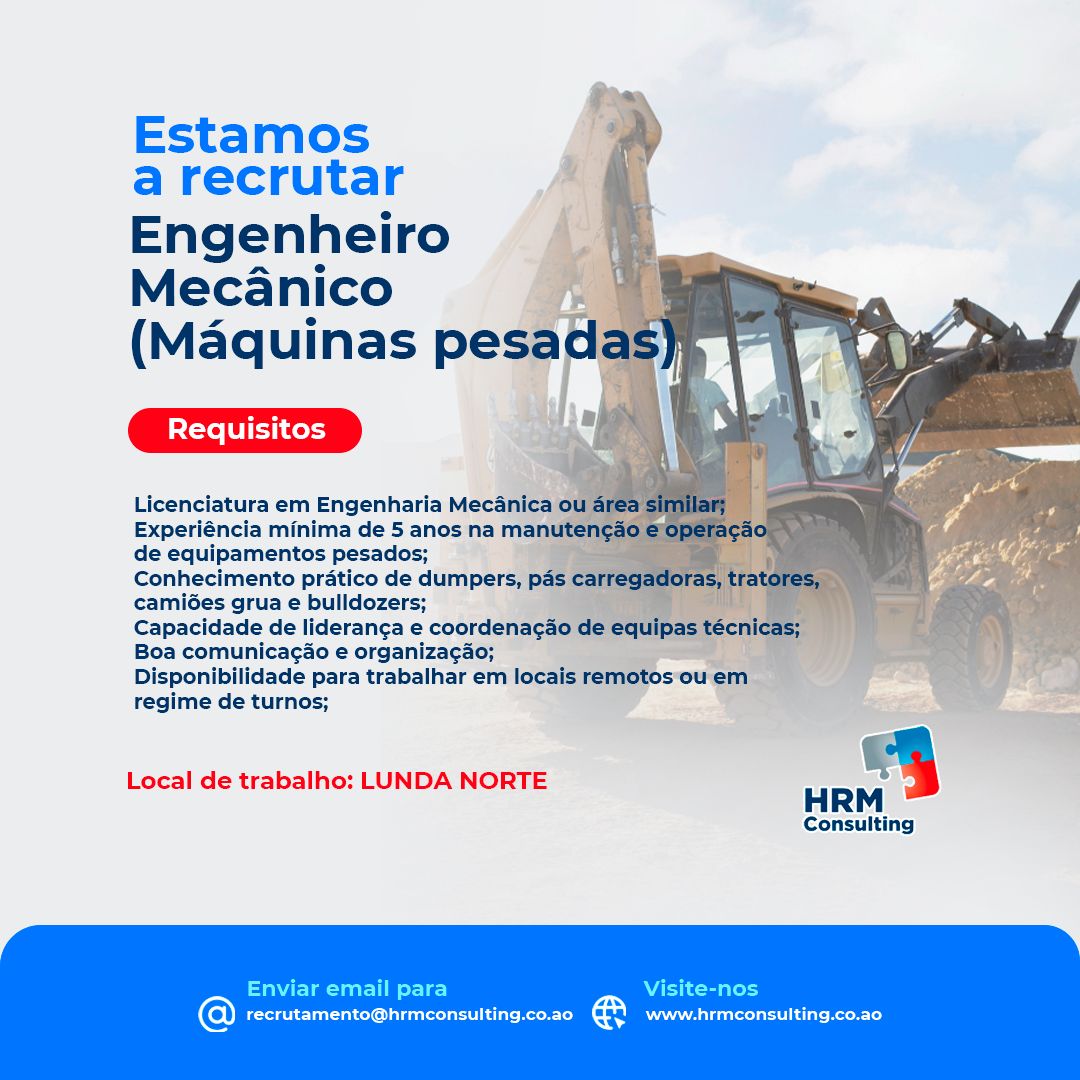 Estamos a recrutar

Engenheiro Mecânico (Máquinas pesadas)

Requisitos

Licenciatura em Engenharia Mecânica ou área similar;
Experiência mínima de 5 anos na manutenção e operação de equipamentos pesados;
Conhecimento prático de dumpers, pás carregadoras, tratores, camiões grua e bulldozers;
Capacidade de liderança e coordenação de equipas técnicas;
Boa comunicação e organização;
Disponibilidade para trabalhar em locais remotos ou em regime de turnos;

Local de trabalho: LUNDA NORTE

HRM
Consulting

Enviar email para
recrutamento@hrmconsulting.co.ao

Visite-nos
www.hrmconsulting.co.ao